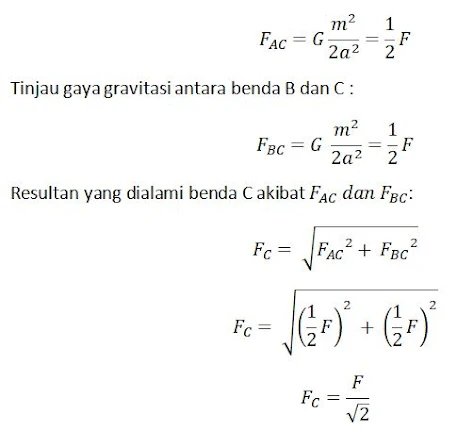 $F_{AC} = G\frac{m^2}{2a^2} = \frac{1}{2}F$

Tinjau gaya gravitasi antara benda B dan C :

$F_{BC} = G\ \frac{m^2}{2a^2} = \frac{1}{2}F$

Resultan yang dialami benda C akibat $F_{AC}\ dan\ F_{BC}$:

$F_C = \sqrt{{F_{AC}}^2 + {F_{BC}}^2}$

$F_C = \sqrt{\left(\frac{1}{2}F\right)^2 + \left(\frac{1}{2}F\right)^2}$

$F_C = \frac{F}{\sqrt{2}}$